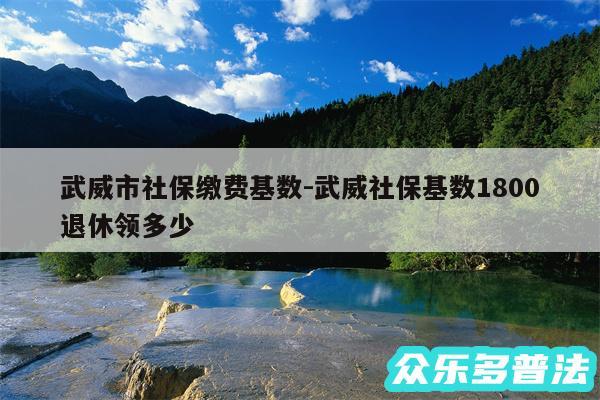 武威市社保缴费基数-武威社保基数1800退休领多少

众乐多普法